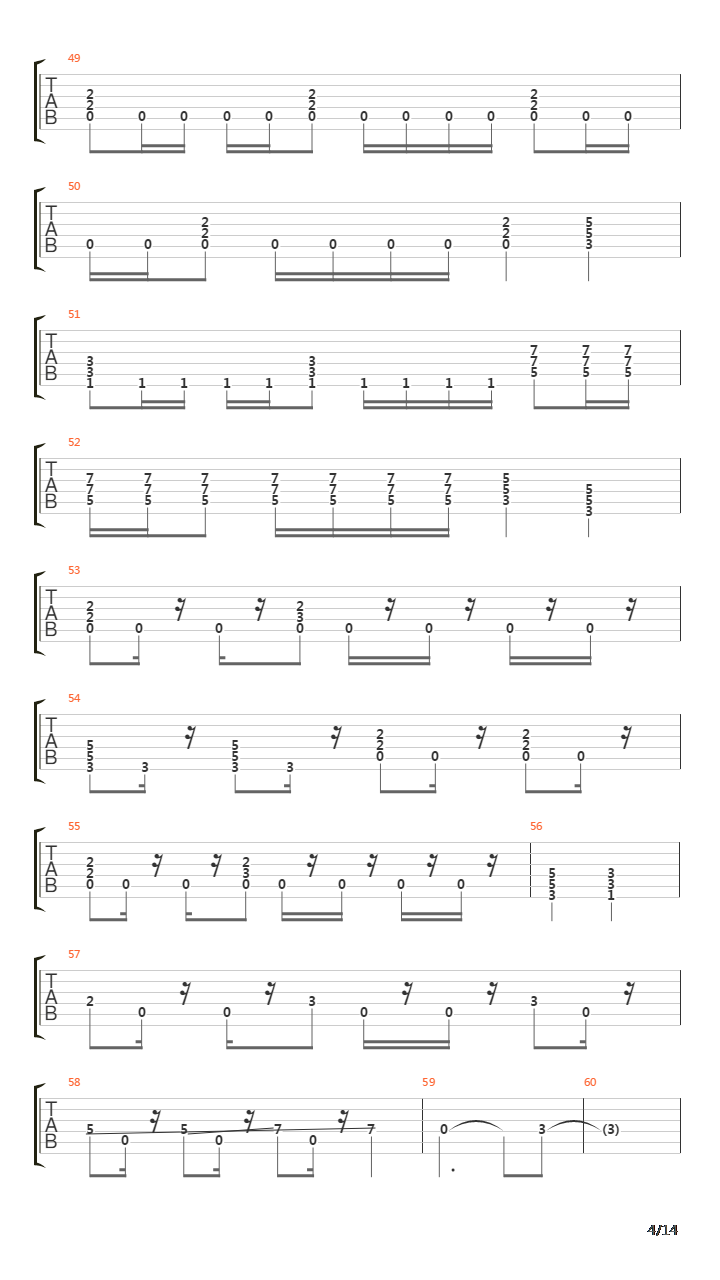 49
T
A
B
2 2 0 0 0 0 0 2 2 0 0 0 0 0 2 2 0 0 0

50
T
A
B
0 0 2 2 0 0 0 0 0 2 2 0 5 5 3

51
T
A
B
3 3 1 1 1 1 1 3 3 1 1 1 1 1 7 7 5 7 7 5 7 7 5

52
T
A
B
7 7 5 7 7 5 7 7 5 7 7 5 7 7 5 7 7 5 7 7 5 5 5 3 5 5 3

53
T
A
B
2 2 0 0 0 2 3 0 0 0 0 0

54
T
A
B
5 5 3 3 5 5 3 3 2 2 0 0 2 2 0 0

55
T
A
B
2 2 0 0 0 2 3 0 0 0 0 0

56
5 5 3 3 3 1

57
T
A
B
2 0 0 3 0 0 3 0

58
T
A
B
5 0 5 0 7 0 7

59
0 3

60
(3)

4/14